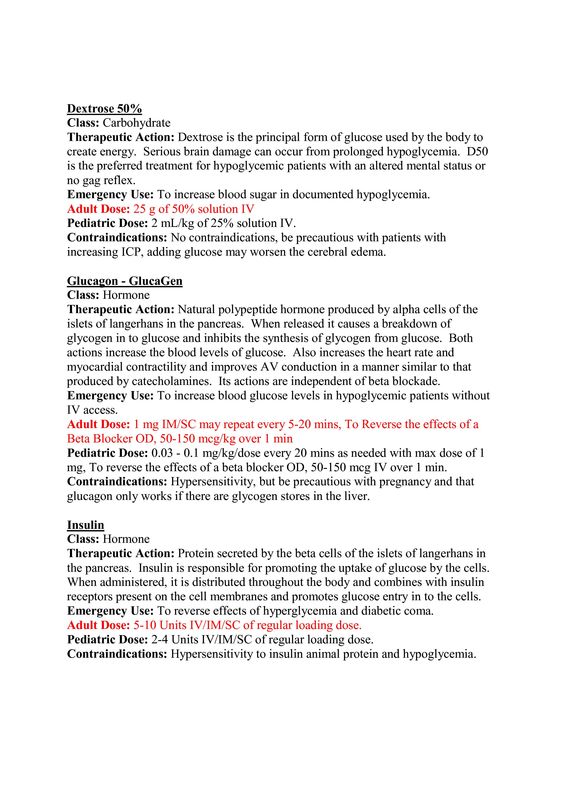 Dextrose 50%
Class: Carbohydrate
Therapeutic Action: Dextrose is the principal form of glucose used by the body to create energy. Serious brain damage can occur from prolonged hypoglycemia. D50 is the preferred treatment for hypoglycemic patients with an altered mental status or no gag reflex.
Emergency Use: To increase blood sugar in documented hypoglycemia.
Adult Dose: 25 g of 50% solution IV
Pediatric Dose: 2 mL/kg of 25% solution IV.
Contraindications: No contraindications, be precautious with patients with increasing ICP, adding glucose may worsen the cerebral edema.

Glucagon - GlucaGen
Class: Hormone
Therapeutic Action: Natural polypeptide hormone produced by alpha cells of the islets of langerhans in the pancreas. When released it causes a breakdown of glycogen in to glucose and inhibits the synthesis of glycogen from glucose. Both actions increase the blood levels of glucose. Also increases the heart rate and myocardial contractility and improves AV conduction in a manner similar to that produced by catecholamines. Its actions are independent of beta blockade.
Emergency Use: To increase blood glucose levels in hypoglycemic patients without IV access.
Adult Dose: 1 mg IM/SC may repeat every 5-20 mins, To Reverse the effects of a Beta Blocker OD, 50-150 mcg/kg over 1 min
Pediatric Dose: 0.03 - 0.1 mg/kg/dose every 20 mins as needed with max dose of 1 mg, To reverse the effects of a beta blocker OD, 50-150 mcg IV over 1 min.
Contraindications: Hypersensitivity, but be precautious with pregnancy and that glucagon only works if there are glycogen stores in the liver.

Insulin
Class: Hormone
Therapeutic Action: Protein secreted by the beta cells of the islets of langerhans in the pancreas. Insulin is responsible for promoting the uptake of glucose by the cells. When administered, it is distributed throughout the body and combines with insulin receptors present on the cell membranes and promotes glucose entry in to the cells.
Emergency Use: To reverse effects of hyperglycemia and diabetic coma.
Adult Dose: 5-10 Units IV/IM/SC of regular loading dose.
Pediatric Dose: 2-4 Units IV/IM/SC of regular loading dose.
Contraindications: Hypersensitivity to insulin animal protein and hypoglycemia.